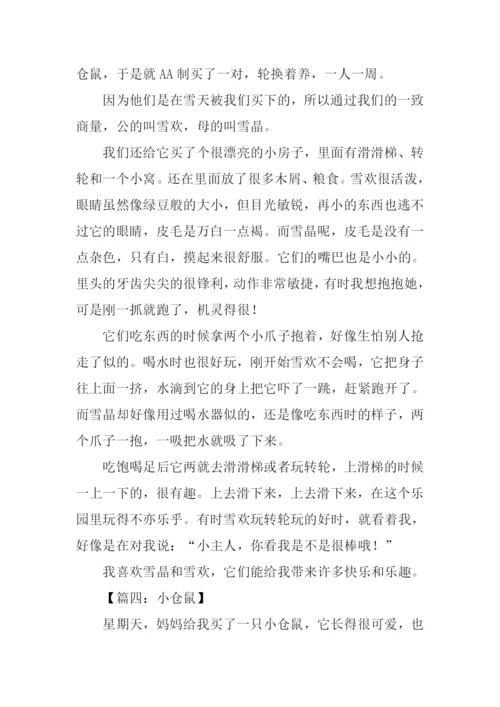 仓鼠，于是就 AA 制买了一对，轮换着养，一人一周。

因为他们是在雪天被我们买下的，所以通过我们的一致商量，公的叫雪欢，母的叫雪晶。

我们还给它买了个很漂亮的小房子，里面有滑滑梯、转轮和一个小窝。还在里面放了很多木屑、粮食。雪欢很活泼，眼睛虽然像绿豆般的大小，但目光敏锐，再小的东西也逃不过它的眼睛，皮毛是万白一点褐。而雪晶呢，皮毛是没有一点杂色，只有白，摸起来很舒服。它们的嘴巴也是小小的。里头的牙齿尖尖的很锋利，动作非常敏捷，有时我想抱抱她，可是刚一抓就跑了，机灵得很！

它们吃东西的时候拿两个小爪子抱着，好像生怕别人抢走了似的。喝水时也很好玩，刚开始雪欢不会喝，它把身子往上面一挤，水滴到它的身上把它吓了一跳，赶紧跑开了。而雪晶却好像用过喝水器似的，还是像吃东西时的样子，两个爪子一抱，一吸把水就吸了下来。

吃饱喝足后它两就去滑滑梯或者玩转轮，上滑梯的时候一上一下的，很有趣。上去滑下来，上去滑下来，在这个乐园里玩得不亦乐乎。有时雪欢玩转轮玩的好时，就看着我，好像是在对我说：“小主人，你看我是不是很棒哦！”

我喜欢雪晶和雪欢，它们能给我带来许多快乐和乐趣。

【篇四：小仓鼠】

星期天，妈妈给我买了一只小仓鼠，它长得很可爱，也